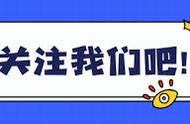 关注我们吧!